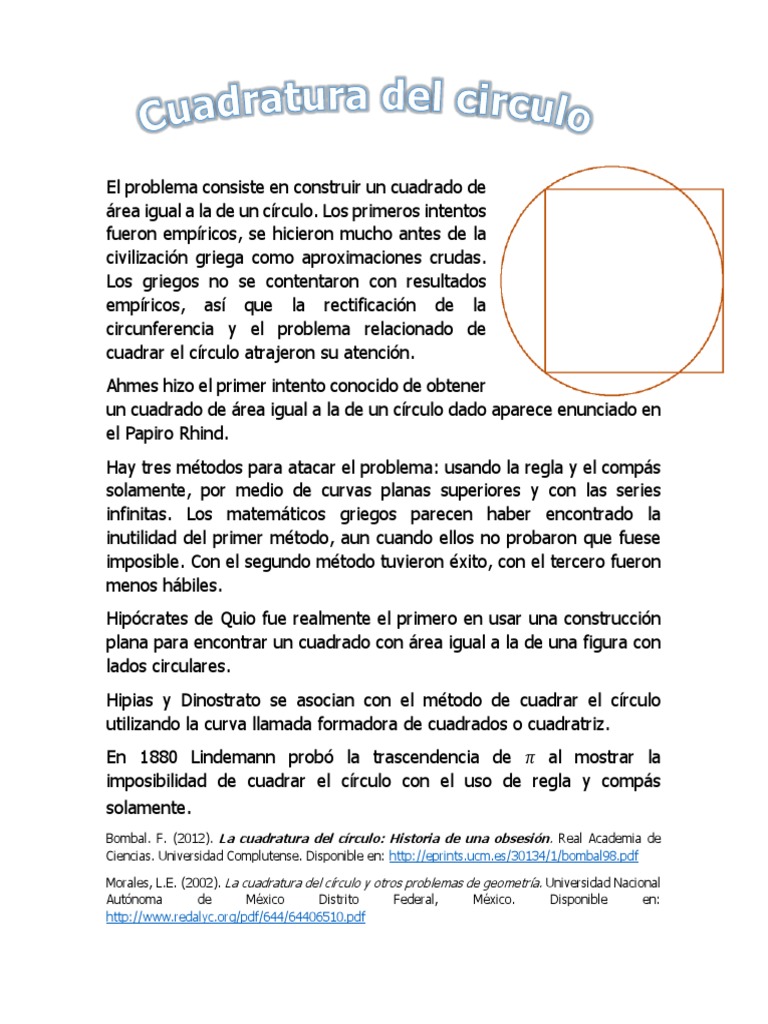 Cuadratura del circulo

El problema consiste en construir un cuadrado de área igual a la de un círculo. Los primeros intentos fueron empíricos, se hicieron mucho antes de la civilización griega como aproximaciones crudas. Los griegos no se contentaron con resultados empíricos, así que la rectificación de la circunferencia y el problema relacionado de cuadrar el círculo atrajeron su atención.

Ahmes hizo el primer intento conocido de obtener un cuadrado de área igual a la de un círculo dado aparece enunciado en el Papiro Rhind.

Hay tres métodos para atacar el problema: usando la regla y el compás solamente, por medio de curvas planas superiores y con las series infinitas. Los matemáticos griegos parecen haber encontrado la inutilidad del primer método, aun cuando ellos no probaron que fuese imposible. Con el segundo método tuvieron éxito, con el tercero fueron menos hábiles.

Hipócrates de Quio fue realmente el primero en usar una construcción plana para encontrar un cuadrado con área igual a la de una figura con lados circulares.

Hipias y Dinostrato se asocian con el método de cuadrar el círculo utilizando la curva llamada formadora de cuadrados o cuadratriz.

En 1880 Lindemann probó la trascendencia de $\pi$ al mostrar la imposibilidad de cuadrar el círculo con el uso de regla y compás solamente.

Bombal. F. (2012). La cuadratura del círculo: Historia de una obsesión. Real Academia de Ciencias. Universidad Complutense. Disponible en: http://eprints.ucm.es/30134/1/bombal98.pdf

Morales, L.E. (2002). La cuadratura del círculo y otros problemas de geometría. Universidad Nacional Autónoma de México Distrito Federal, México. Disponible en: http://www.redalyc.org/pdf/644/64406510.pdf